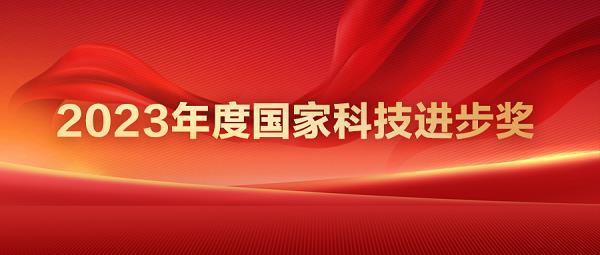 2023年度国家科技进步奖